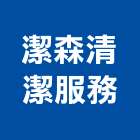 潔森清
潔服務